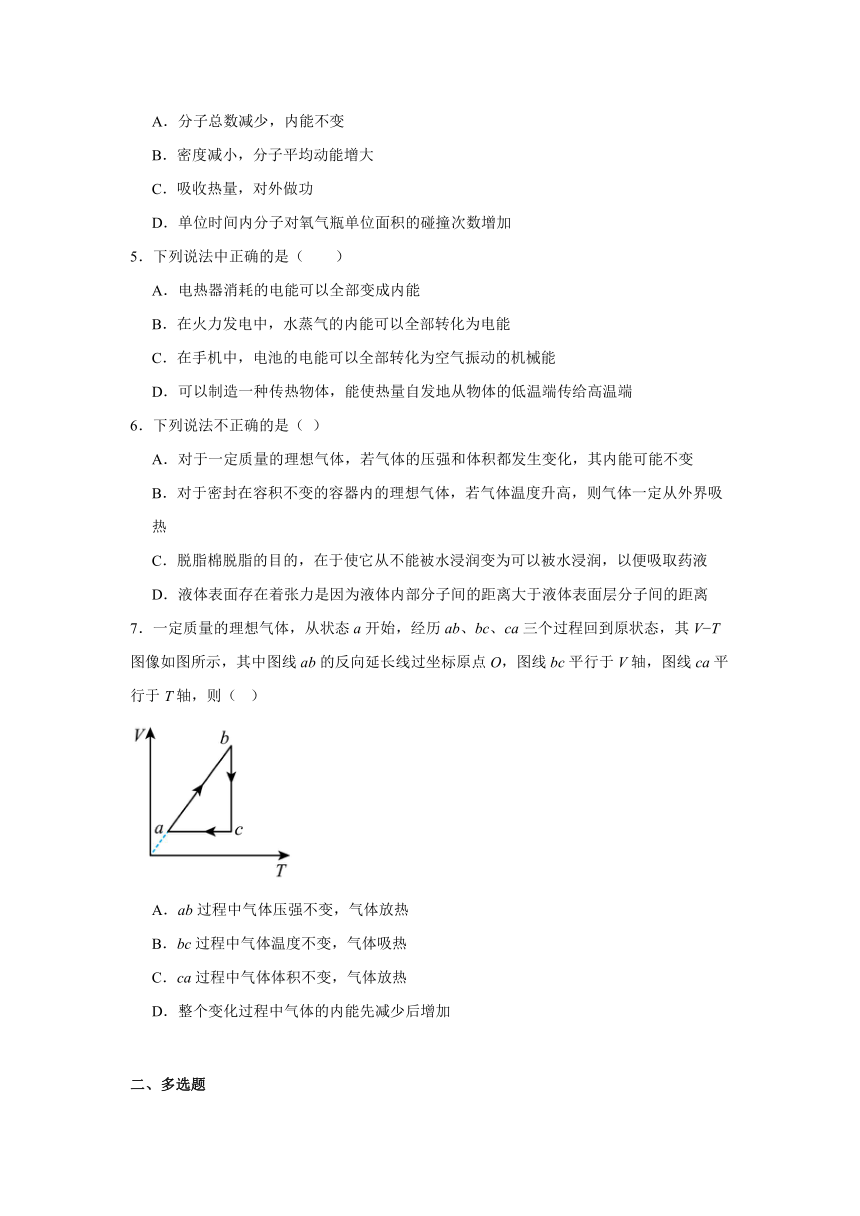 A．分子总数减少，内能不变

B．密度减小，分子平均动能增大

C．吸收热量，对外做功

D．单位时间内分子对氧气瓶单位面积的碰撞次数增加

5．下列说法中正确的是（　　）

A．电热器消耗的电能可以全部变成内能

B．在火力发电中，水蒸气的内能可以全部转化为电能

C．在手机中，电池的电能可以全部转化为空气振动的机械能

D．可以制造一种传热物体，能使热量自发地从物体的低温端传给高温端

6．下列说法不正确的是（ ）

A．对于一定质量的理想气体，若气体的压强和体积都发生变化，其内能可能不变

B．对于密封在容积不变的容器内的理想气体，若气体温度升高，则气体一定从外界吸热

C．脱脂棉脱脂的目的，在于使它从不能被水浸润变为可以被水浸润，以便吸取药液

D．液体表面存在着张力是因为液体内部分子间的距离大于液体表面层分子间的距离

7．一定质量的理想气体，从状态 $a$ 开始，经历 $ab$、$bc$、$ca$ 三个过程回到原状态，其 $V$−$T$ 图像如图所示，其中图线 $ab$ 的反向延长线过坐标原点 $O$，图线 $bc$ 平行于 $V$ 轴，图线 $ca$ 平行于 $T$ 轴，则（ ）

$V$ $b$ $a$ $c$ $T$

A．$ab$ 过程中气体压强不变，气体放热

B．$bc$ 过程中气体温度不变，气体吸热

C．$ca$ 过程中气体体积不变，气体放热

D．整个变化过程中气体的内能先减少后增加

二、多选题